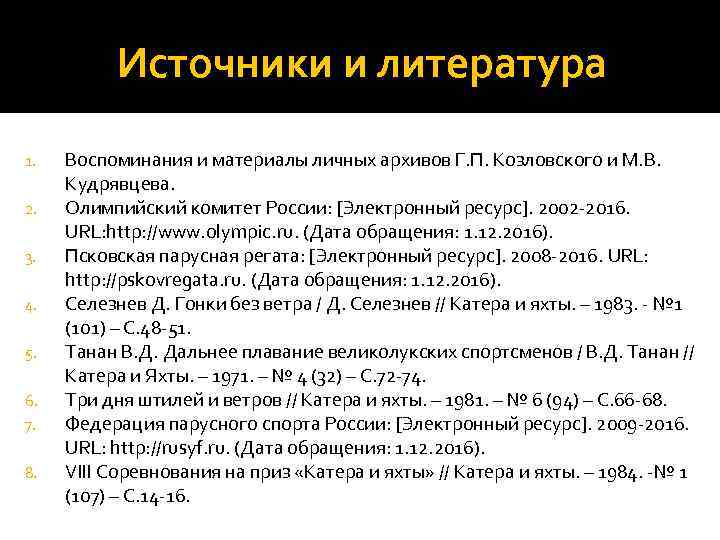 Источники и литература

1. Воспоминания и материалы личных архивов Г.П. Козловского и М.В. Кудрявцева.
2. Олимпийский комитет России: [Электронный ресурс]. 2002-2016. URL:http://www.olympic.ru. (Дата обращения: 1.12.2016).
3. Псковская парусная регата: [Электронный ресурс]. 2008-2016. URL: http://pskovregata.ru. (Дата обращения: 1.12.2016).
4. Селезнев Д. Гонки без ветра / Д. Селезнев // Катера и яхты. – 1983. - №1 (101) – С.48-51.
5. Танан В.Д. Дальнее плавание великолукских спортсменов / В.Д. Танан // Катера и Яхты. – 1971. – № 4 (32) – С.72-74.
6. Три дня штилей и ветров // Катера и яхты. – 1981. – № 6 (94) – С.66-68.
7. Федерация парусного спорта России: [Электронный ресурс]. 2009-2016. URL: http://rusyf.ru. (Дата обращения: 1.12.2016).
8. VIII Соревнования на приз «Катера и яхты» // Катера и яхты. – 1984. -№ 1 (107) – С.14-16.